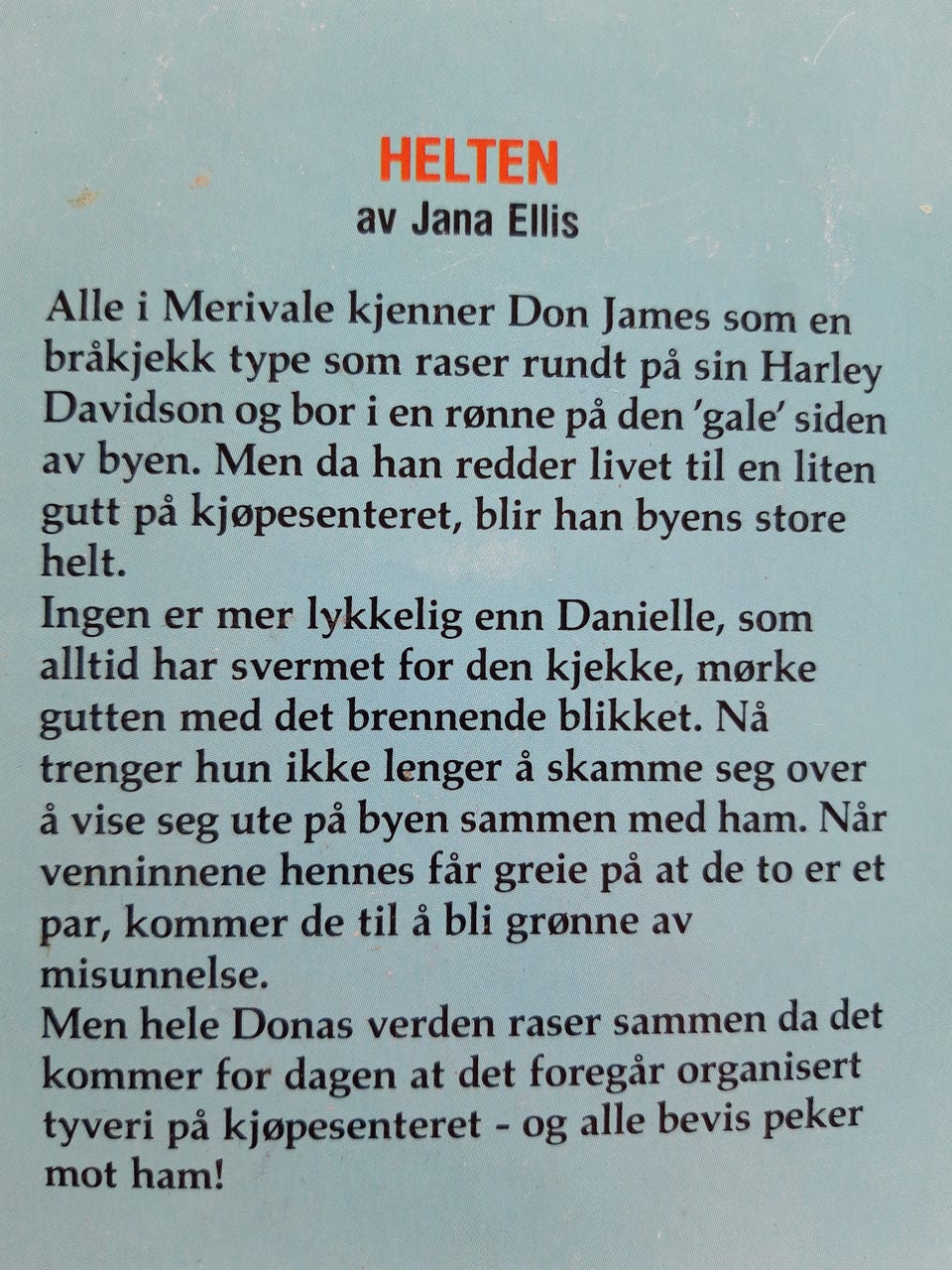 HELTEN
av Jana Ellis

Alle i Merivale kjenner Don James som en bråkjekk type som raser rundt på sin Harley Davidson og bor i en rønne på den 'gale' siden av byen. Men da han redder livet til en liten gutt på kjøpesenteret, blir han byens store helt.
Ingen er mer lykkelig enn Danielle, som alltid har svermet for den kjekke, mørke gutten med det brennende blikket. Nå trenger hun ikke lenger å skamme seg over å vise seg ute på byen sammen med ham. Når venninnene hennes får greie på at de to er et par, kommer de til å bli grønne av misunnelse.
Men hele Donas verden raser sammen da det kommer for dagen at det foregår organisert tyveri på kjøpesenteret - og alle bevis peker mot ham!